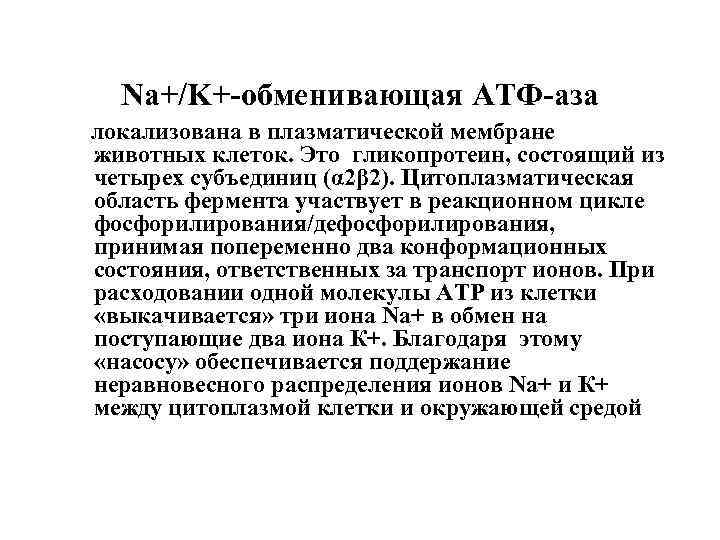 Na+/K+-обменивающая АТФ-аза

локализована в плазматической мембране животных клеток. Это гликопротеин, состоящий из четырех субъединиц (α2β2). Цитоплазматическая область фермента участвует в реакционном цикле фосфорилирования/дефосфорилирования, принимая попеременно два конформационных состояния, ответственных за транспорт ионов. При расходовании одной молекулы АТР из клетки «выкачивается» три иона Na+ в обмен на поступающие два иона К+. Благодаря этому «насосу» обеспечивается поддержание неравновесного распределения ионов Na+ и К+ между цитоплазмой клетки и окружающей средой